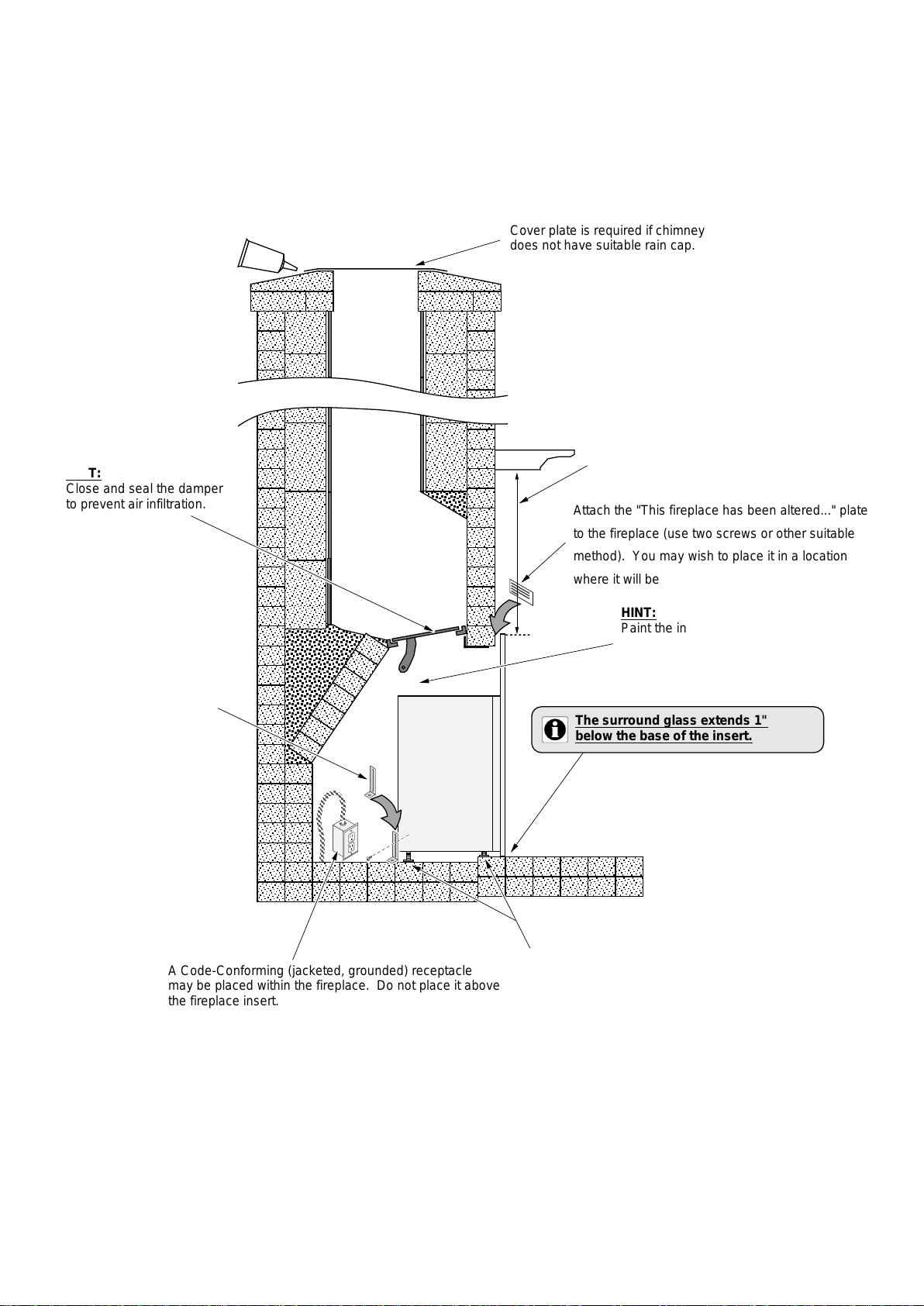 Cover plate is required if chimney does not have suitable rain cap.

T:
Close and seal the damper to prevent air infiltration.

Attach the "This fireplace has been altered..." plate to the fireplace (use two screws or other suitable method). You may wish to place it in a location where it will be

HINT:
Paint the in

The surround glass extends 1" below the base of the insert.

A Code-Conforming (jacketed, grounded) receptacle may be placed within the fireplace. Do not place it above the fireplace insert.